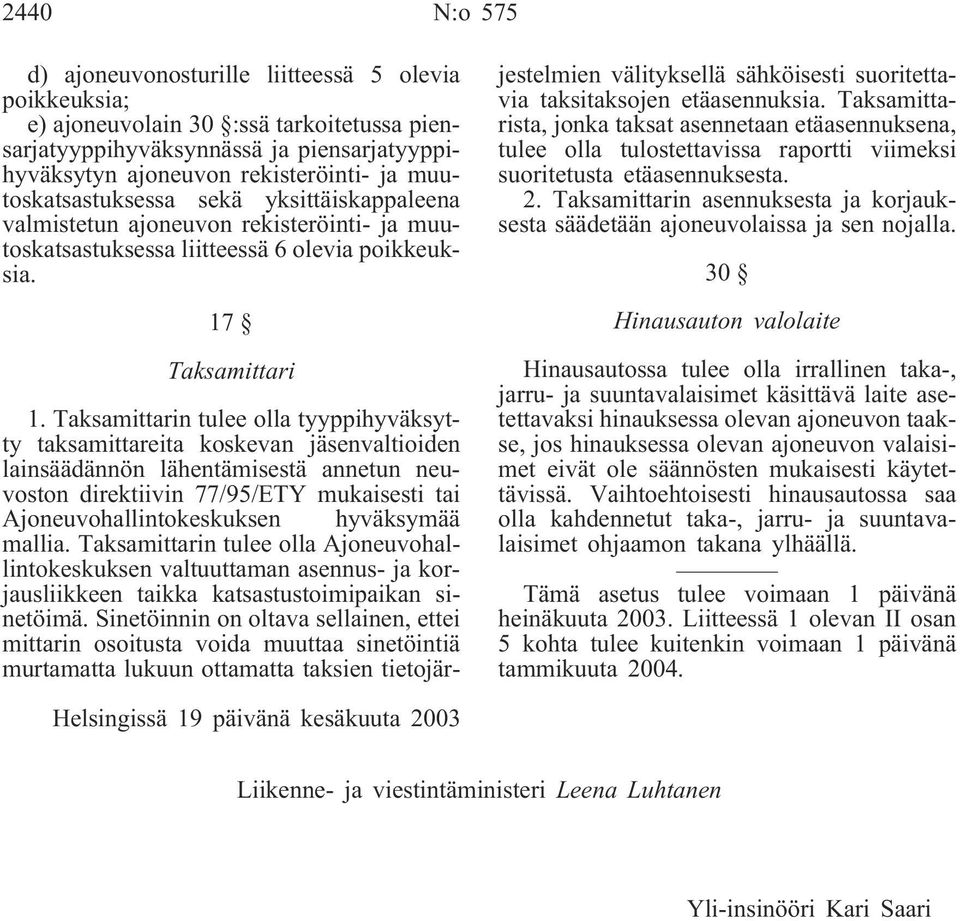 2440 N:o 575

d) ajoneuvonosturille liitteessä 5 olevia poikkeuksia;

e) ajoneuvolain 30 §:ssä tarkoitetussa piensarjatyyppihyväksynnässä ja piensarjatyyppihyväksytyn ajoneuvon rekisteröinti- ja muutoskatsastuksessa sekä yksittäiskappaleena valmistetun ajoneuvon rekisteröinti- ja muutoskatsastuksessa liitteessä 6 olevia poikkeuksia.

17 §

Taksamittari

1. Taksamittarin tulee olla tyyppihyväksytty taksamittareita koskevan jäsenvaltioiden lainsäädännön lähentämisestä annetun neuvoston direktiivin 77/95/ETY mukaisesti tai Ajoneuvohallintokeskuksen hyväksymää mallia. Taksamittarin tulee olla Ajoneuvohallintokeskuksen valtuuttaman asennus- ja korjausliikkeen taikka katsastustoimipaikan sinetöimä. Sinetöinnin on oltava sellainen, ettei mittarin osoitusta voida muuttaa sinetöintiä murtamatta lukuun ottamatta taksien tietojärjestelmien välityksellä sähköisesti suoritettavia taksitaksojen etäasennuksia. Taksamittarista, jonka taksat asennetaan etäasennuksena, tulee olla tulostettavissa raportti viimeksi suoritetusta etäasennuksesta.

2. Taksamittarin asennuksesta ja korjauksesta säädetään ajoneuvolaissa ja sen nojalla.

30 §

Hinausauton valolaite

Hinausautossa tulee olla irrallinen taka-, jarru- ja suuntavalaisimet käsittävä laite asetettavaksi hinauksessa olevan ajoneuvon taakse, jos hinauksessa olevan ajoneuvon valaisimet eivät ole säännösten mukaisesti käytettävissä. Vaihtoehtoisesti hinausautossa saa olla kahdennetut taka-, jarru- ja suuntavalaisimet ohjaamon takana ylhäällä.

Tämä asetus tulee voimaan 1 päivänä heinäkuuta 2003. Liitteessä 1 olevan II osan 5 kohta tulee kuitenkin voimaan 1 päivänä tammikuuta 2004.

Helsingissä 19 päivänä kesäkuuta 2003

Liikenne- ja viestintäministeri Leena Luhtanen

Yli-insinööri Kari Saari